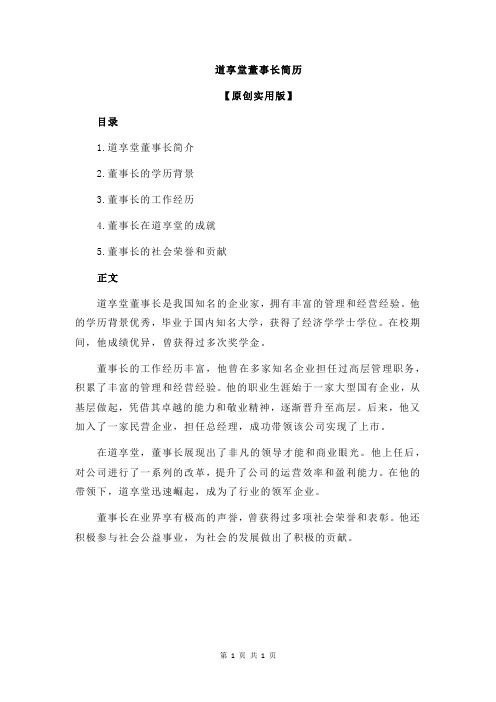 道享堂董事长简历

【原创实用版】

目录

1.道享堂董事长简介

2.董事长的学历背景

3.董事长的工作经历

4.董事长在道享堂的成就

5.董事长的社会荣誉和贡献

正文

道享堂董事长是我国知名的企业家，拥有丰富的管理和经营经验。他的学历背景优秀，毕业于国内知名大学，获得了经济学学士学位。在校期间，他成绩优异，曾获得过多次奖学金。

董事长的工作经历丰富，他曾在多家知名企业担任过高层管理职务，积累了丰富的管理和经营经验。他的职业生涯始于一家大型国有企业，从基层做起，凭借其卓越的能力和敬业精神，逐渐晋升至高层。后来，他又加入了一家民营企业，担任总经理，成功带领该公司实现了上市。

在道享堂，董事长展现出了非凡的领导才能和商业眼光。他上任后，对公司进行了一系列的改革，提升了公司的运营效率和盈利能力。在他的带领下，道享堂迅速崛起，成为了行业的领军企业。

董事长在业界享有极高的声誉，曾获得过多项社会荣誉和表彰。他还积极参与社会公益事业，为社会的发展做出了积极的贡献。

第 1 页 共 1 页